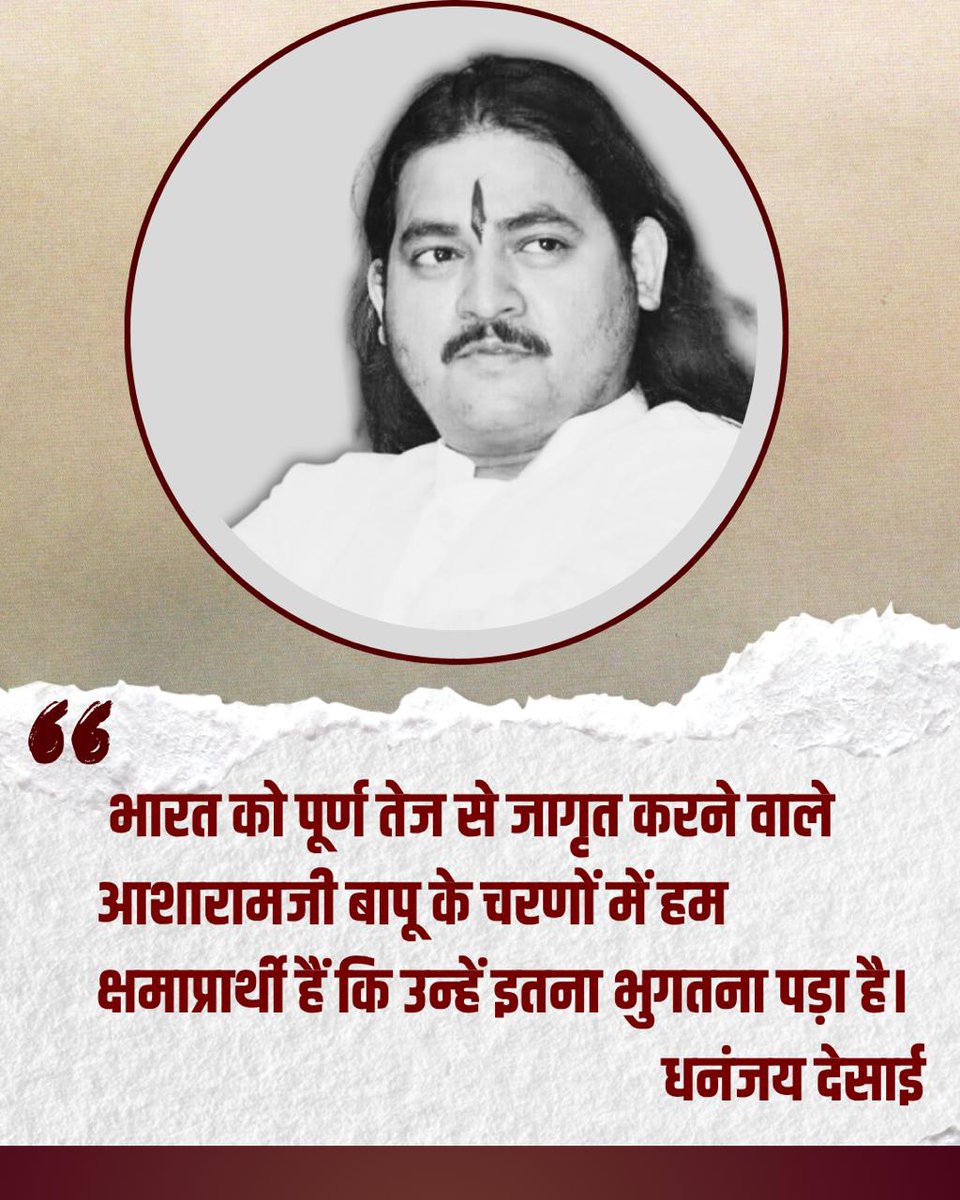 “
भारत को पूर्ण तेज से जागृत करने वाले आशारामजी बापू के चरणों में हम क्षमाप्रार्थी हैं कि उन्हें इतना भुगतना पड़ा है।

धनंजय देसाई